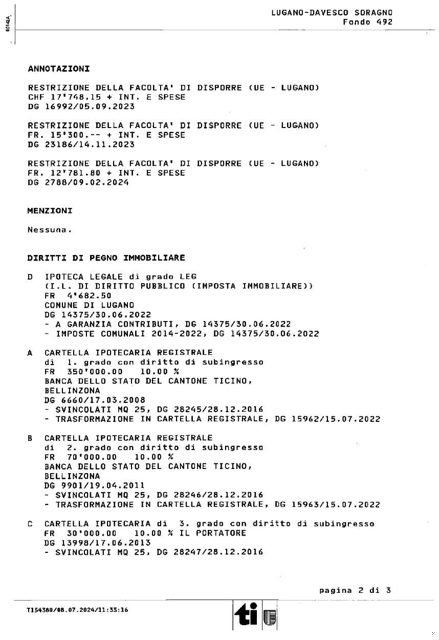 LUGANO-DAVESCO SORAGNO
Fondo 492

ANNOTAZIONI

RESTRIZIONE DELLA FACOLTA' DI DISPORRE (UE - LUGANO)
CHF 17'748.15 + INT. E SPESE
DG 16992/05.09.2023

RESTRIZIONE DELLA FACOLTA' DI DISPORRE (UE - LUGANO)
FR. 15'300.-- + INT. E SPESE
DG 23186/14.11.2023

RESTRIZIONE DELLA FACOLTA' DI DISPORRE (UE - LUGANO)
FR. 12'781.80 + INT. E SPESE
DG 2788/09.02.2024

MENZIONI

Nessuna.

DIRITTI DI PEGNO IMMOBILIARE

D IPOTECA LEGALE di grado LEG
(I.L. DI DIRITTO PUBBLICO (IMPOSTA IMMOBILIARE))
FR 4'682.50
COMUNE DI LUGANO
DG 14375/30.06.2022
- A GARANZIA CONTRIBUTI, DG 14375/30.06.2022
- IMPOSTE COMUNALI 2014-2022, DG 14375/30.06.2022

A CARTELLA IPOTECARIA REGISTRALE
di 1. grado con diritto di subingresso
FR 350'000.00 10.00 %
BANCA DELLO STATO DEL CANTONE TICINO,
BELLINZONA
DG 6660/17.03.2008
- SVINCOLATI MQ 25, DG 28245/28.12.2016
- TRASFORMAZIONE IN CARTELLA REGISTRALE, DG 15962/15.07.2022

B CARTELLA IPOTECARIA REGISTRALE
di 2. grado con diritto di subingresso
FR 70'000.00 10.00 %
BANCA DELLO STATO DEL CANTONE TICINO,
BELLINZONA
DG 9901/19.04.2011
- SVINCOLATI MQ 25, DG 28246/28.12.2016
- TRASFORMAZIONE IN CARTELLA REGISTRALE, DG 15963/15.07.2022

C CARTELLA IPOTECARIA di 3. grado con diritto di subingresso
FR 30'000.00 10.00 % IL PORTATORE
DG 13998/17.06.2013
- SVINCOLATI MQ 25, DG 28247/28.12.2016

pagina 2 di 3

T154380/08.07.2024/11:33:16

ti